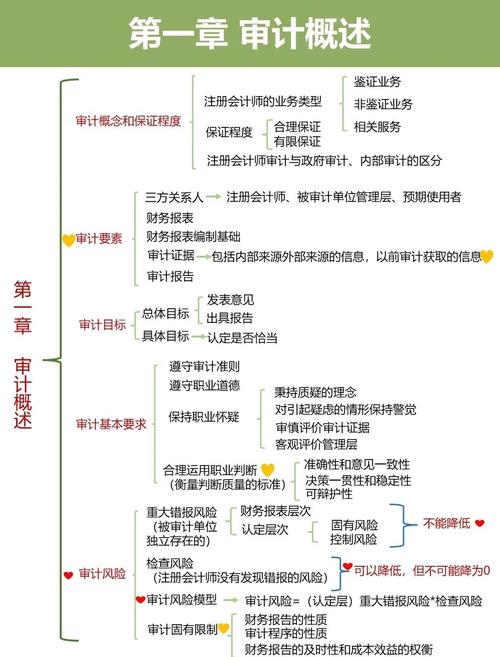 第一章 审计概述

第一章 审计概述

审计概念和保证程度
注册会计师的业务类型
鉴证业务
非鉴证业务
相关服务
保证程度
合理保证
有限保证
注册会计师审计与政府审计、内部审计的区分

审计要素
三方关系人 → 注册会计师、被审计单位管理层、预期使用者
财务报表
财务报表编制基础
审计证据 → 包括内部来源外部来源的信息，以前审计获取的信息
审计报告

审计目标
总体目标
发表意见
出具报告
具体目标 → 认定是否恰当

审计基本要求
遵守审计准则
遵守职业道德
保持职业怀疑
秉持质疑的理念
对引起疑虑的情形保持警觉
审慎评价审计证据
客观评价管理层
合理运用职业判断（衡量判断质量的标准）
准确性和意见一致性
决策一贯性和稳定性
可辩护性

审计风险
重大错报风险（被审计单位独立存在的）
财务报表层次
认定层次
固有风险
控制风险
不能降低
检查风险（注册会计师没有发现错报的风险）
可以降低，但不可能降为0
审计风险模型 → 审计风险=（认定层）重大错报风险*检查风险
审计固有限制
财务报告的性质
审计程序的性质
财务报告的及时性和成本效益的权衡